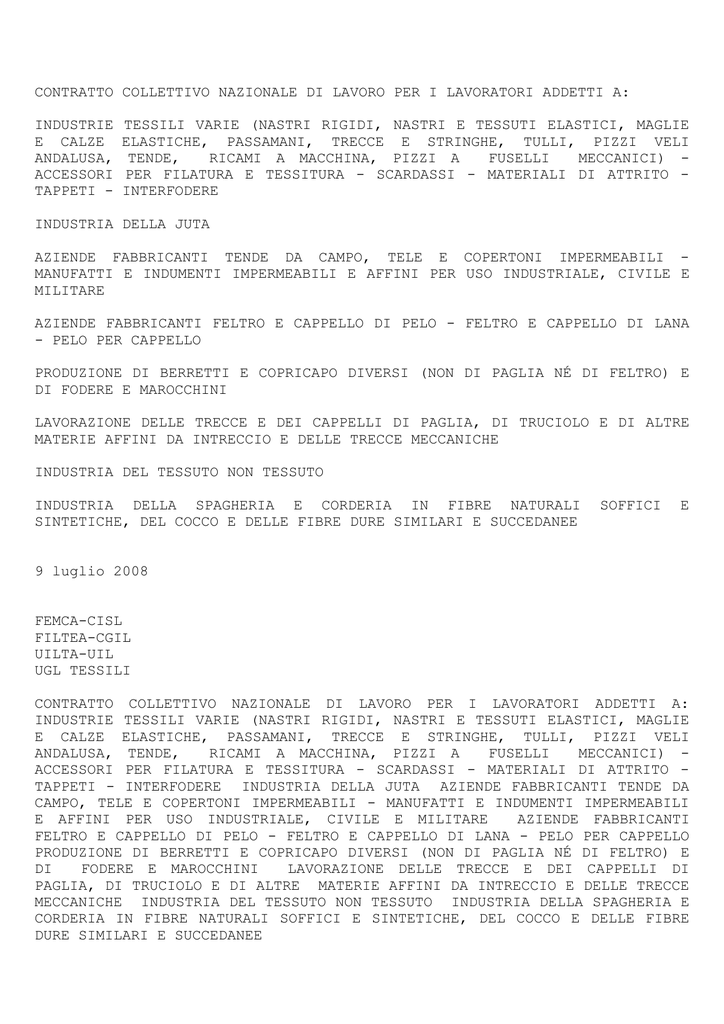 CONTRATTO COLLETTIVO NAZIONALE DI LAVORO PER I LAVORATORI ADDETTI A:

INDUSTRIE TESSILI VARIE (NASTRI RIGIDI, NASTRI E TESSUTI ELASTICI, MAGLIE E CALZE ELASTICHE, PASSAMANI, TRECCE E STRINGHE, TULLI, PIZZI VELI ANDALUSA, TENDE, RICAMI A MACCHINA, PIZZI A FUSELLI MECCANICI) - ACCESSORI PER FILATURA E TESSITURA - SCARDASSI - MATERIALI DI ATTRITO - TAPPETI - INTERFODERE

INDUSTRIA DELLA JUTA

AZIENDE FABBRICANTI TENDE DA CAMPO, TELE E COPERTONI IMPERMEABILI - MANUFATTI E INDUMENTI IMPERMEABILI E AFFINI PER USO INDUSTRIALE, CIVILE E MILITARE

AZIENDE FABBRICANTI FELTRO E CAPPELLO DI PELO - FELTRO E CAPPELLO DI LANA - PELO PER CAPPELLO

PRODUZIONE DI BERRETTI E COPRICAPO DIVERSI (NON DI PAGLIA NÉ DI FELTRO) E DI FODERE E MAROCCHINI

LAVORAZIONE DELLE TRECCE E DEI CAPPELLI DI PAGLIA, DI TRUCIOLO E DI ALTRE MATERIE AFFINI DA INTRECCIO E DELLE TRECCE MECCANICHE

INDUSTRIA DEL TESSUTO NON TESSUTO

INDUSTRIA DELLA SPAGHERIA E CORDERIA IN FIBRE NATURALI SOFFICI E SINTETICHE, DEL COCCO E DELLE FIBRE DURE SIMILARI E SUCCEDANEE

9 luglio 2008

FEMCA-CISL
FILTEA-CGIL
UILTA-UIL
UGL TESSILI

CONTRATTO COLLETTIVO NAZIONALE DI LAVORO PER I LAVORATORI ADDETTI A: INDUSTRIE TESSILI VARIE (NASTRI RIGIDI, NASTRI E TESSUTI ELASTICI, MAGLIE E CALZE ELASTICHE, PASSAMANI, TRECCE E STRINGHE, TULLI, PIZZI VELI ANDALUSA, TENDE, RICAMI A MACCHINA, PIZZI A FUSELLI MECCANICI) - ACCESSORI PER FILATURA E TESSITURA - SCARDASSI - MATERIALI DI ATTRITO - TAPPETI - INTERFODERE INDUSTRIA DELLA JUTA AZIENDE FABBRICANTI TENDE DA CAMPO, TELE E COPERTONI IMPERMEABILI - MANUFATTI E INDUMENTI IMPERMEABILI E AFFINI PER USO INDUSTRIALE, CIVILE E MILITARE AZIENDE FABBRICANTI FELTRO E CAPPELLO DI PELO - FELTRO E CAPPELLO DI LANA - PELO PER CAPPELLO PRODUZIONE DI BERRETTI E COPRICAPO DIVERSI (NON DI PAGLIA NÉ DI FELTRO) E DI FODERE E MAROCCHINI LAVORAZIONE DELLE TRECCE E DEI CAPPELLI DI PAGLIA, DI TRUCIOLO E DI ALTRE MATERIE AFFINI DA INTRECCIO E DELLE TRECCE MECCANICHE INDUSTRIA DEL TESSUTO NON TESSUTO INDUSTRIA DELLA SPAGHERIA E CORDERIA IN FIBRE NATURALI SOFFICI E SINTETICHE, DEL COCCO E DELLE FIBRE DURE SIMILARI E SUCCEDANEE